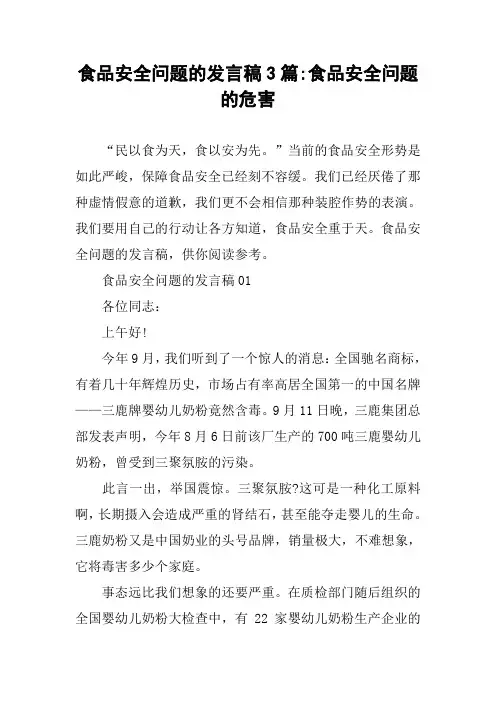 食品安全问题的发言稿3篇:食品安全问题的危害

“民以食为天，食以安为先。”当前的食品安全形势是如此严峻，保障食品安全已经刻不容缓。我们已经厌倦了那种虚情假意的道歉，我们更不会相信那种装腔作势的表演。我们要用自己的行动让各方知道，食品安全重于天。食品安全问题的发言稿，供你阅读参考。

食品安全问题的发言稿01

各位同志：

上午好!

今年9月，我们听到了一个惊人的消息：全国驰名商标，有着几十年辉煌历史，市场占有率高居全国第一的中国名牌——三鹿牌婴幼儿奶粉竟然含毒。9月11日晚，三鹿集团总部发表声明，今年8月6日前该厂生产的700吨三鹿婴幼儿奶粉，曾受到三聚氰胺的污染。

此言一出，举国震惊。三聚氰胺?这可是一种化工原料啊，长期摄入会造成严重的肾结石，甚至能夺走婴儿的生命。三鹿奶粉又是中国奶业的头号品牌，销量极大，不难想象，它将毒害多少个家庭。

事态远比我们想象的还要严重。在质检部门随后组织的全国婴幼儿奶粉大检查中，有 22 家婴幼儿奶粉生产企业的